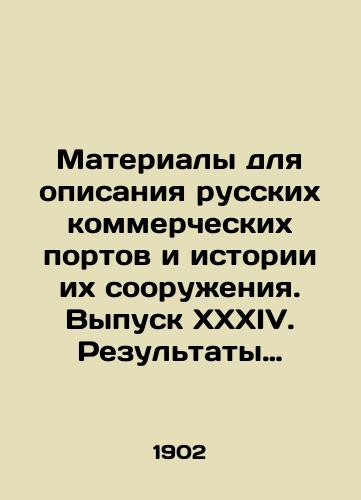 Материалы для описания русских коммерческих портов и истории их сооружения. Выпуск XXXIV. Результаты…

1902